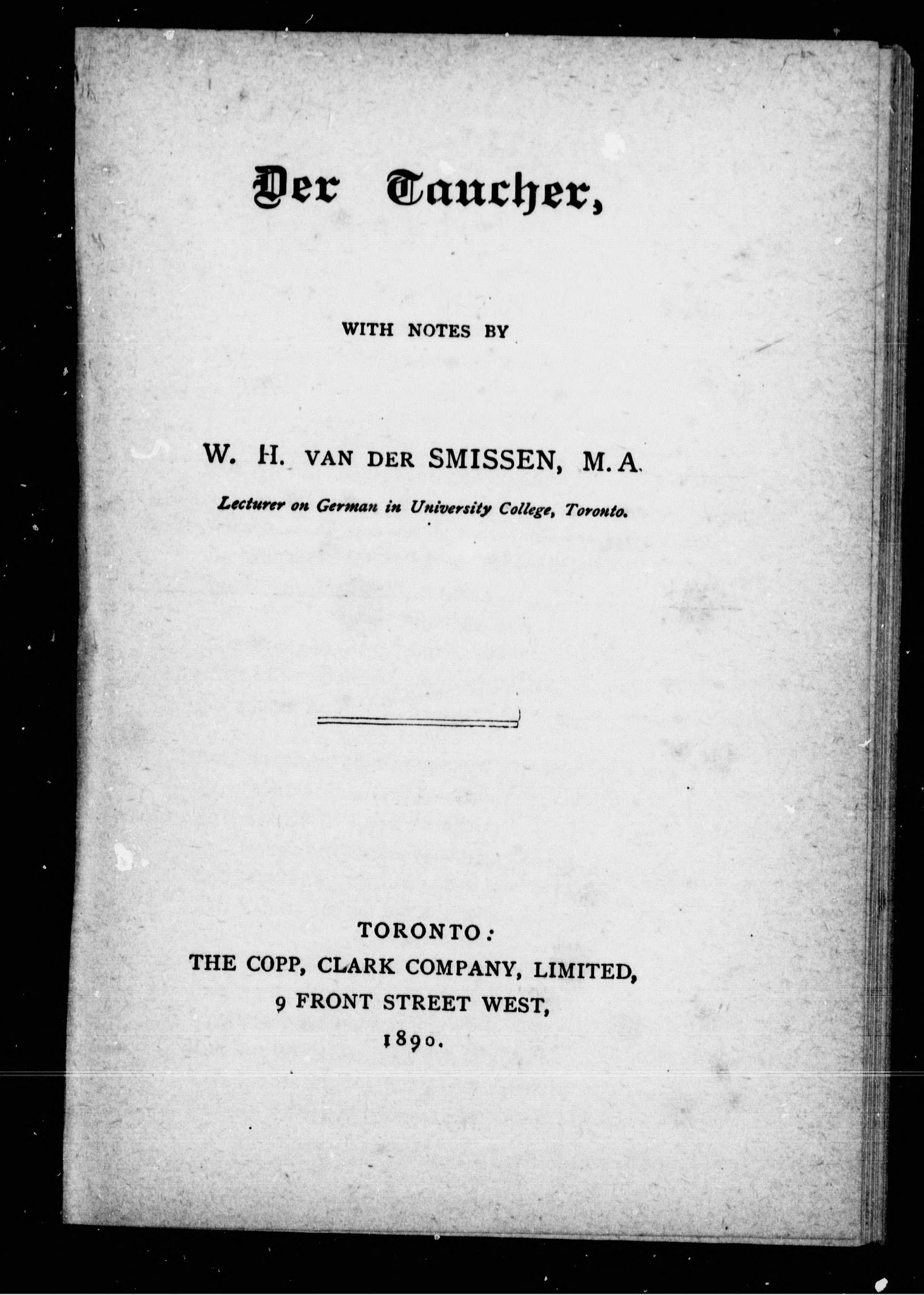 Der Taucher,

WITH NOTES BY

W. H. VAN DER SMISSEN, M.A.

Lecturer on German in University College, Toronto.

TORONTO:
THE COPP, CLARK COMPANY, LIMITED,
9 FRONT STREET WEST,
1890.